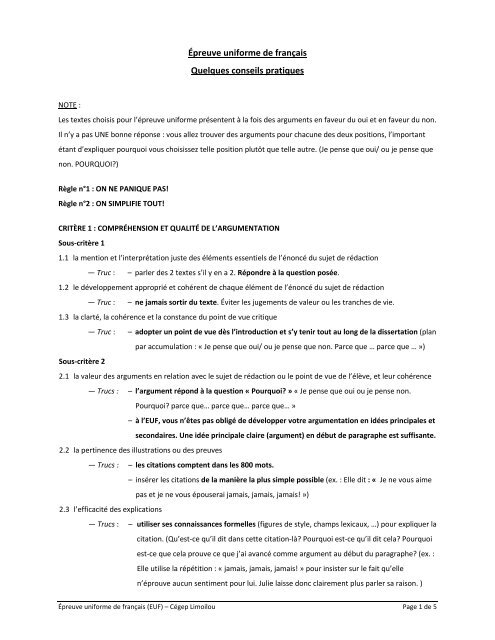 Épreuve uniforme de français

Quelques conseils pratiques

NOTE :

Les textes choisis pour l'épreuve uniforme présentent à la fois des arguments en faveur du oui et en faveur du non. Il n'y a pas UNE bonne réponse : vous allez trouver des arguments pour chacune des deux positions, l'important étant d'expliquer pourquoi vous choisissez telle position plutôt que telle autre. (Je pense que oui/ ou je pense que non. POURQUOI?)

Règle n°1 : ON NE PANIQUE PAS!

Règle n°2 : ON SIMPLIFIE TOUT!

CRITÈRE 1 : COMPRÉHENSION ET QUALITÉ DE L'ARGUMENTATION

Sous-critère 1

1.1 la mention et l'interprétation juste des éléments essentiels de l'énoncé du sujet de rédaction

— Truc : – parler des 2 textes s'il y en a 2. Répondre à la question posée.

1.2 le développement approprié et cohérent de chaque élément de l'énoncé du sujet de rédaction

— Truc : – ne jamais sortir du texte. Éviter les jugements de valeur ou les tranches de vie.

1.3 la clarté, la cohérence et la constance du point de vue critique

— Truc : – adopter un point de vue dès l'introduction et s'y tenir tout au long de la dissertation (plan par accumulation : « Je pense que oui/ ou je pense que non. Parce que … parce que … »)

Sous-critère 2

2.1 la valeur des arguments en relation avec le sujet de rédaction ou le point de vue de l'élève, et leur cohérence

— Trucs : – l'argument répond à la question « Pourquoi? » « Je pense que oui ou je pense non. Pourquoi? parce que… parce que… parce que… »

– à l'EUF, vous n'êtes pas obligé de développer votre argumentation en idées principales et secondaires. Une idée principale claire (argument) en début de paragraphe est suffisante.

2.2 la pertinence des illustrations ou des preuves

— Trucs : – les citations comptent dans les 800 mots.

– insérer les citations de la manière la plus simple possible (ex. : Elle dit : « Je ne vous aime pas et je ne vous épouserai jamais, jamais, jamais! »)

2.3 l'efficacité des explications

— Trucs : – utiliser ses connaissances formelles (figures de style, champs lexicaux, …) pour expliquer la citation. (Qu'est-ce qu'il dit dans cette citation-là? Pourquoi est-ce qu'il dit cela? Pourquoi est-ce que cela prouve ce que j'ai avancé comme argument au début du paragraphe? (ex. : Elle utilise la répétition : « jamais, jamais, jamais! » pour insister sur le fait qu'elle n'éprouve aucun sentiment pour lui. Julie laisse donc clairement plus parler sa raison. )

Épreuve uniforme de français (EUF) – Cégep Limoilou Page 1 de 5